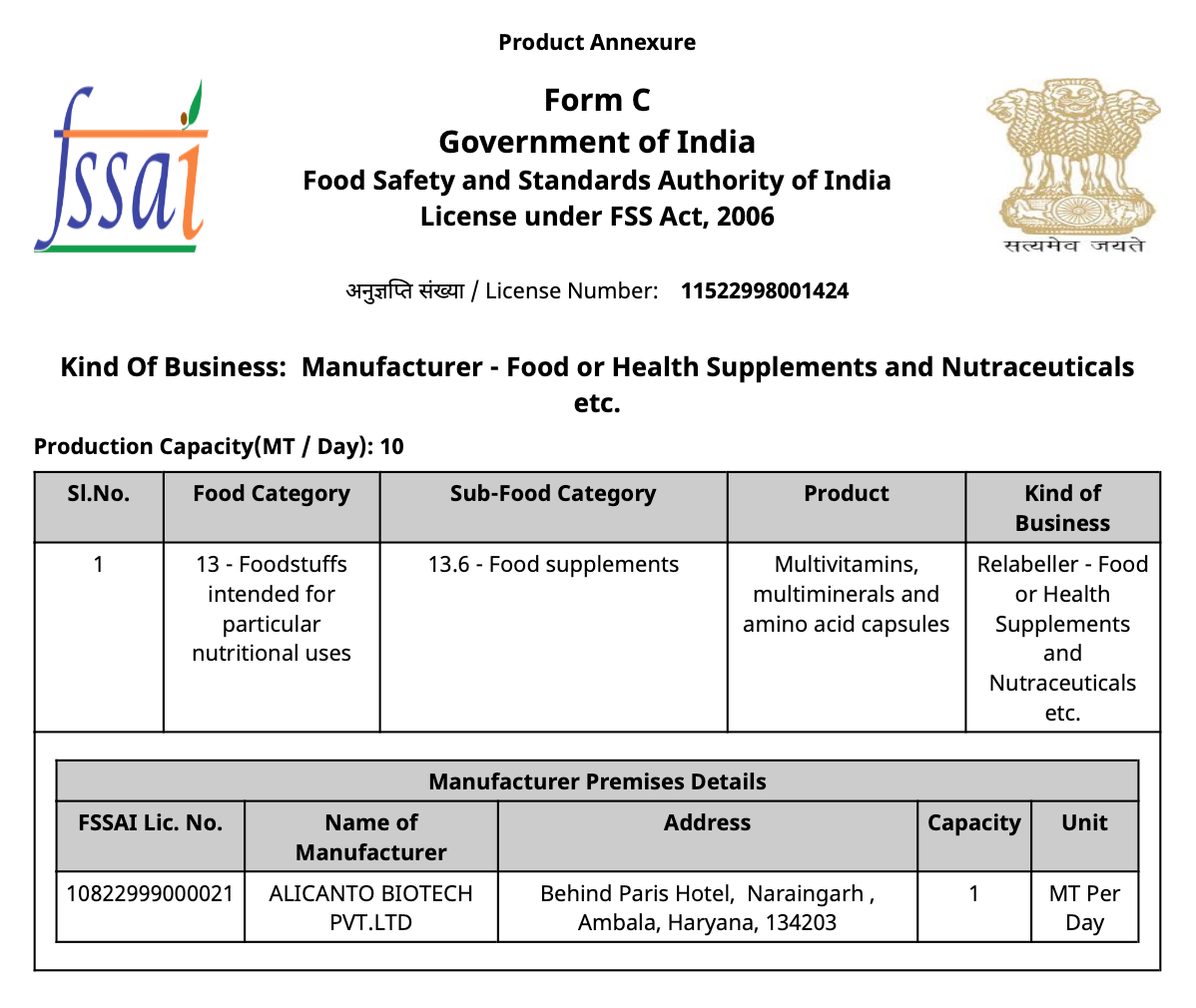 Product Annexure

fssai

Form C
Government of India
Food Safety and Standards Authority of India
License under FSS Act, 2006

सत्यमेव जयते

अनुज्ञप्ति संख्या / License Number: 11522998001424

Kind Of Business: Manufacturer - Food or Health Supplements and Nutraceuticals etc.

Production Capacity(MT / Day): 10

| Sl.No. | Food Category | Sub-Food Category | Product | Kind of Business |
|---|---|---|---|---|
| 1 | 13 - Foodstuffs intended for particular nutritional uses | 13.6 - Food supplements | Multivitamins, multiminerals and amino acid capsules | Relabeller - Food or Health Supplements and Nutraceuticals etc. |

Manufacturer Premises Details

| FSSAI Lic. No. | Name of Manufacturer | Address | Capacity | Unit |
|---|---|---|---|---|
| 10822999000021 | ALICANTO BIOTECH PVT.LTD | Behind Paris Hotel, Naraingarh , Ambala, Haryana, 134203 | 1 | MT Per Day |